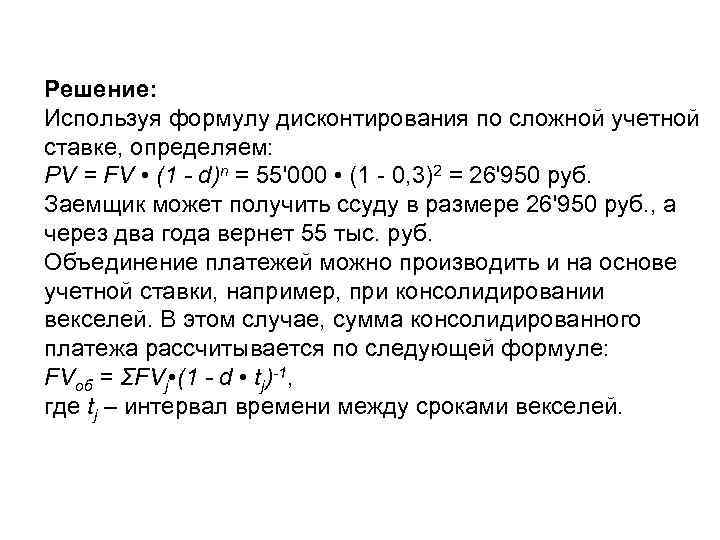 **Решение:**
Используя формулу дисконтирования по сложной учетной ставке, определяем:
$PV = FV \cdot (1 - d)^n = 55'000 \cdot (1 - 0,3)^2 = 26'950$ руб.
Заемщик может получить ссуду в размере 26'950 руб., а через два года вернет 55 тыс. руб.
Объединение платежей можно производить и на основе учетной ставки, например, при консолидировании векселей. В этом случае, сумма консолидированного платежа рассчитывается по следующей формуле:
$FV_{об} = \Sigma FV_j \cdot (1 - d \cdot t_j)^{-1}$,
где $t_j$ – интервал времени между сроками векселей.